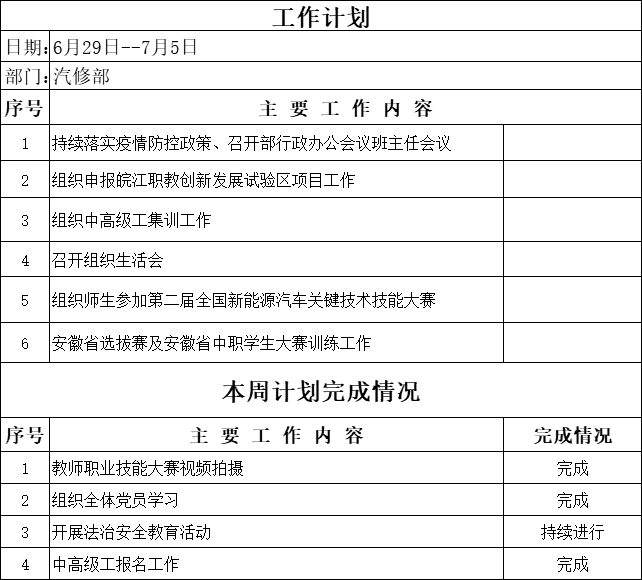 工作计划

日期:6月29日--7月5日

部门:汽修部

| 序号 | 主 要 工 作 内 容 | |
|---|---|---|
| 1 | 持续落实疫情防控政策、召开部行政办公会议班主任会议 | |
| 2 | 组织申报皖江职教创新发展试验区项目工作 | |
| 3 | 组织中高级工集训工作 | |
| 4 | 召开组织生活会 | |
| 5 | 组织师生参加第二届全国新能源汽车关键技术技能大赛 | |
| 6 | 安徽省选拔赛及安徽省中职学生大赛训练工作 | |

本周计划完成情况

| 序号 | 主 要 工 作 内 容 | 完成情况 |
|---|---|---|
| 1 | 教师职业技能大赛视频拍摄 | 完成 |
| 2 | 组织全体党员学习 | 完成 |
| 3 | 开展法治安全教育活动 | 持续进行 |
| 4 | 中高级工报名工作 | 完成 |